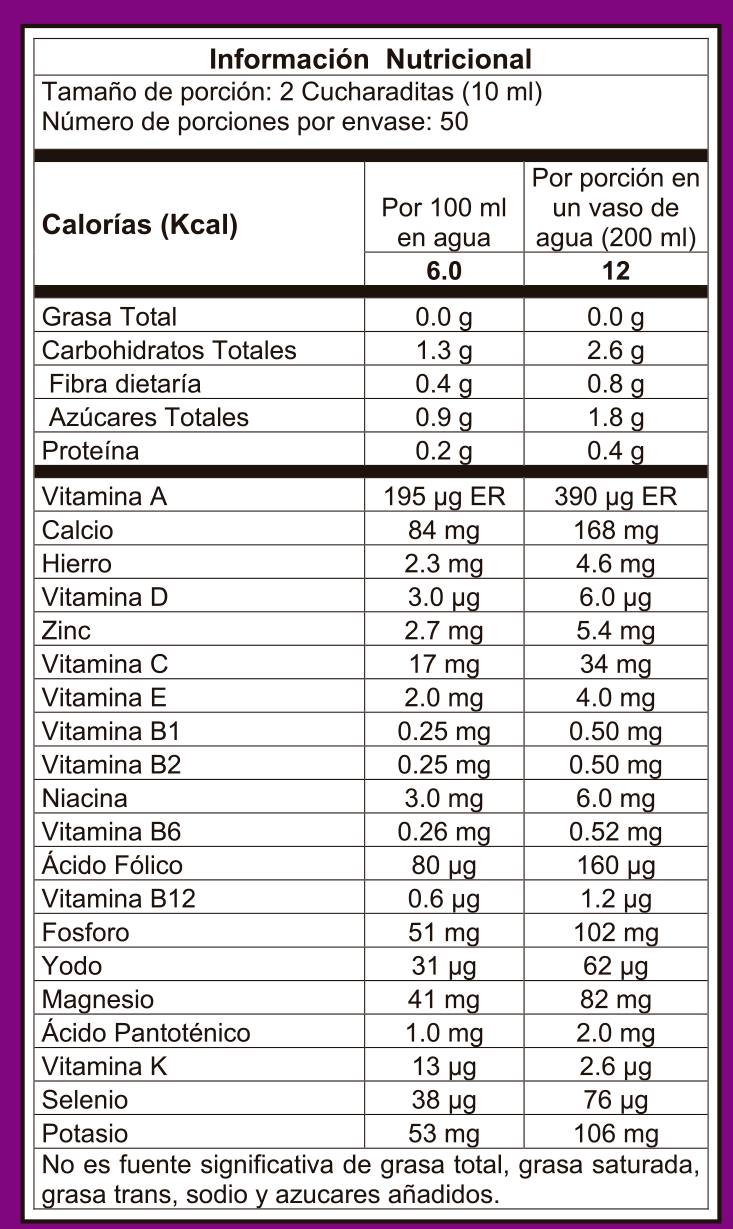 Información Nutricional
Tamaño de porción: 2 Cucharaditas (10 ml)
Número de porciones por envase: 50

| Calorías (Kcal) | Por 100 ml en agua | Por porción en un vaso de agua (200 ml) |
|---|---|---|
| | 6.0 | 12 |
| Grasa Total | 0.0 g | 0.0 g |
| Carbohidratos Totales | 1.3 g | 2.6 g |
| Fibra dietaría | 0.4 g | 0.8 g |
| Azúcares Totales | 0.9 g | 1.8 g |
| Proteína | 0.2 g | 0.4 g |
| Vitamina A | 195 µg ER | 390 µg ER |
| Calcio | 84 mg | 168 mg |
| Hierro | 2.3 mg | 4.6 mg |
| Vitamina D | 3.0 µg | 6.0 µg |
| Zinc | 2.7 mg | 5.4 mg |
| Vitamina C | 17 mg | 34 mg |
| Vitamina E | 2.0 mg | 4.0 mg |
| Vitamina B1 | 0.25 mg | 0.50 mg |
| Vitamina B2 | 0.25 mg | 0.50 mg |
| Niacina | 3.0 mg | 6.0 mg |
| Vitamina B6 | 0.26 mg | 0.52 mg |
| Ácido Fólico | 80 µg | 160 µg |
| Vitamina B12 | 0.6 µg | 1.2 µg |
| Fosforo | 51 mg | 102 mg |
| Yodo | 31 µg | 62 µg |
| Magnesio | 41 mg | 82 mg |
| Ácido Pantoténico | 1.0 mg | 2.0 mg |
| Vitamina K | 13 µg | 2.6 µg |
| Selenio | 38 µg | 76 µg |
| Potasio | 53 mg | 106 mg |

No es fuente significativa de grasa total, grasa saturada, grasa trans, sodio y azucares añadidos.